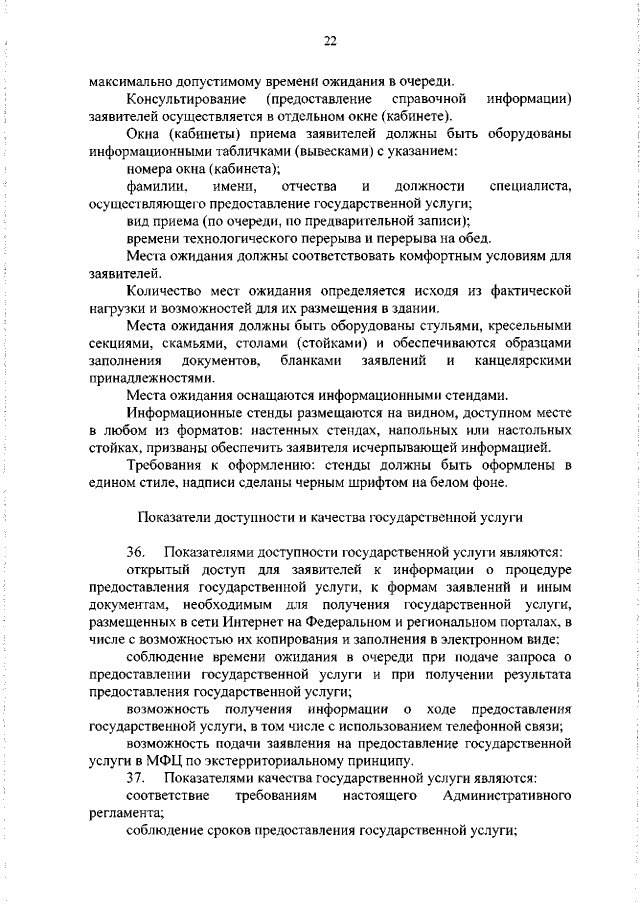 22

максимально допустимому времени ожидания в очереди.

Консультирование (предоставление справочной информации) заявителей осуществляется в отдельном окне (кабинете).

Окна (кабинеты) приема заявителей должны быть оборудованы информационными табличками (вывесками) с указанием:

номера окна (кабинета);

фамилии, имени, отчества и должности специалиста, осуществляющего предоставление государственной услуги;

вид приема (по очереди, по предварительной записи);

времени технологического перерыва и перерыва на обед.

Места ожидания должны соответствовать комфортным условиям для заявителей.

Количество мест ожидания определяется исходя из фактической нагрузки и возможностей для их размещения в здании.

Места ожидания должны быть оборудованы стульями, кресельными секциями, скамьями, столами (стойками) и обеспечиваются образцами заполнения документов, бланками заявлений и канцелярскими принадлежностями.

Места ожидания оснащаются информационными стендами.

Информационные стенды размещаются на видном, доступном месте в любом из форматов: настенных стендах, напольных или настольных стойках, призваны обеспечить заявителя исчерпывающей информацией.

Требования к оформлению: стенды должны быть оформлены в едином стиле, надписи сделаны черным шрифтом на белом фоне.

Показатели доступности и качества государственной услуги

36. Показателями доступности государственной услуги являются:

открытый доступ для заявителей к информации о процедуре предоставления государственной услуги, к формам заявлений и иным документам, необходимым для получения государственной услуги, размещенных в сети Интернет на Федеральном и региональном порталах, в числе с возможностью их копирования и заполнения в электронном виде;

соблюдение времени ожидания в очереди при подаче запроса о предоставлении государственной услуги и при получении результата предоставления государственной услуги;

возможность получения информации о ходе предоставления государственной услуги, в том числе с использованием телефонной связи;

возможность подачи заявления на предоставление государственной услуги в МФЦ по экстерриториальному принципу.

37. Показателями качества государственной услуги являются:

соответствие требованиям настоящего Административного регламента;

соблюдение сроков предоставления государственной услуги;